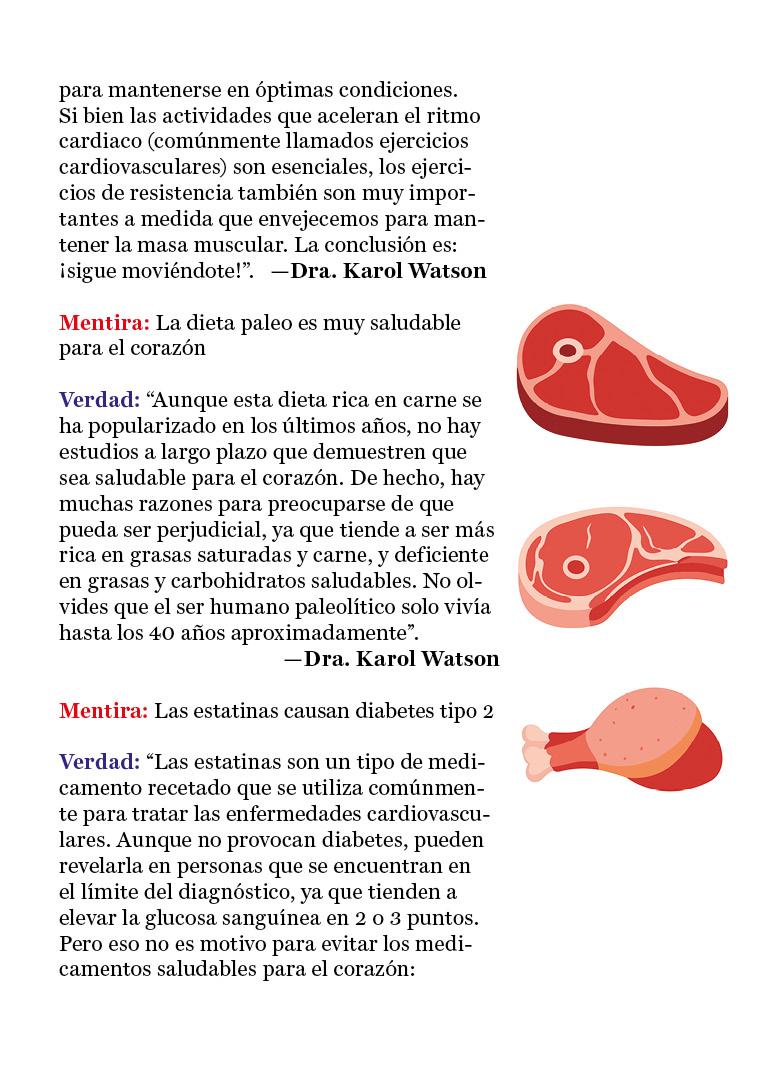 para mantenerse en óptimas condiciones. Si bien las actividades que aceleran el ritmo cardiaco (comúnmente llamados ejercicios cardiovasculares) son esenciales, los ejercicios de resistencia también son muy importantes a medida que envejecemos para mantener la masa muscular. La conclusión es: ¡sigue moviéndote!”. —Dra. Karol Watson

Mentira: La dieta paleo es muy saludable para el corazón

Verdad: “Aunque esta dieta rica en carne se ha popularizado en los últimos años, no hay estudios a largo plazo que demuestren que sea saludable para el corazón. De hecho, hay muchas razones para preocuparse de que pueda ser perjudicial, ya que tiende a ser más rica en grasas saturadas y carne, y deficiente en grasas y carbohidratos saludables. No olvides que el ser humano paleolítico solo vivía hasta los 40 años aproximadamente”.
—Dra. Karol Watson

Mentira: Las estatinas causan diabetes tipo 2

Verdad: “Las estatinas son un tipo de medicamento recetado que se utiliza comúnmente para tratar las enfermedades cardiovasculares. Aunque no provocan diabetes, pueden revelarla en personas que se encuentran en el límite del diagnóstico, ya que tienden a elevar la glucosa sanguínea en 2 o 3 puntos. Pero eso no es motivo para evitar los medicamentos saludables para el corazón: